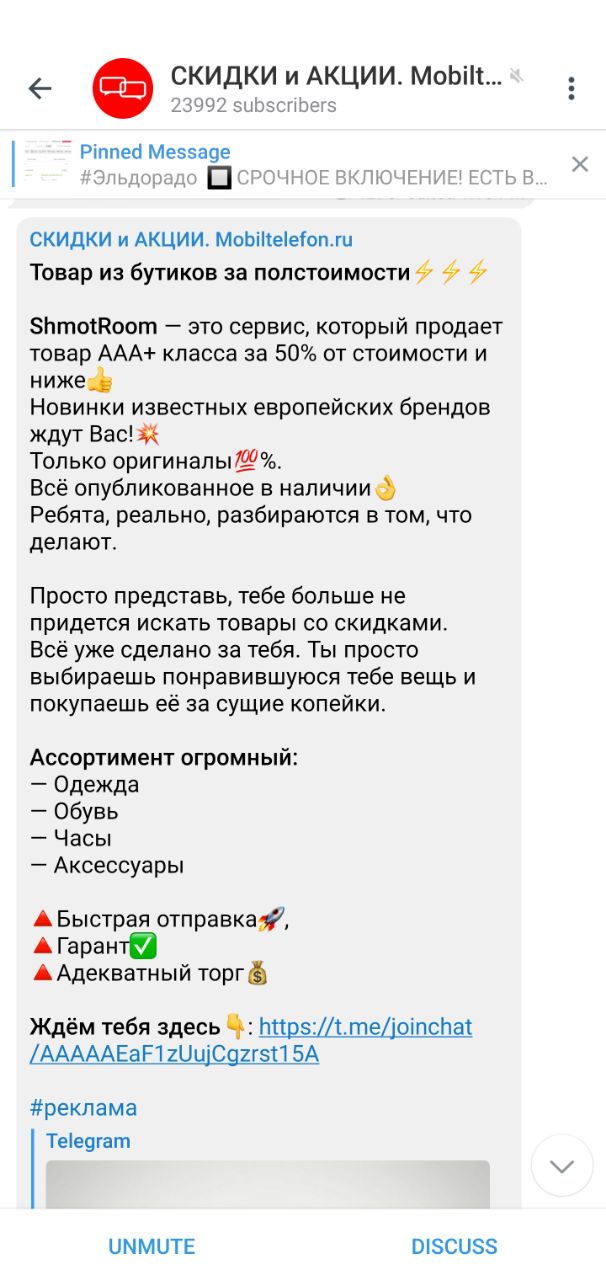 СКИДКИ и АКЦИИ. Mobilt...
23992 subscribers

Pinned Message
#Эльдорадо 🔲 СРОЧНОЕ ВКЛЮЧЕНИЕ! ЕСТЬ В...

СКИДКИ и АКЦИИ. Mobiltelefon.ru
Товар из бутиков за полстоимости⚡⚡⚡

ShmotRoom — это сервис, который продает товар ААА+ класса за 50% от стоимости и ниже👍
Новинки известных европейских брендов ждут Вас!💥
Только оригиналы💯%.
Всё опубликованное в наличии👌
Ребята, реально, разбираются в том, что делают.

Просто представь, тебе больше не придется искать товары со скидками. Всё уже сделано за тебя. Ты просто выбираешь понравившуюся тебе вещь и покупаешь её за сущие копейки.

Ассортимент огромный:
— Одежда
— Обувь
— Часы
— Аксессуары

🔺Быстрая отправка🚀,
🔺Гарант✅
🔺Адекватный торг💰

Ждём тебя здесь👇: https://t.me/joinchat/AAAAAEaF1zUujCgzrst15A

#реклама
Telegram

UNMUTE
DISCUSS